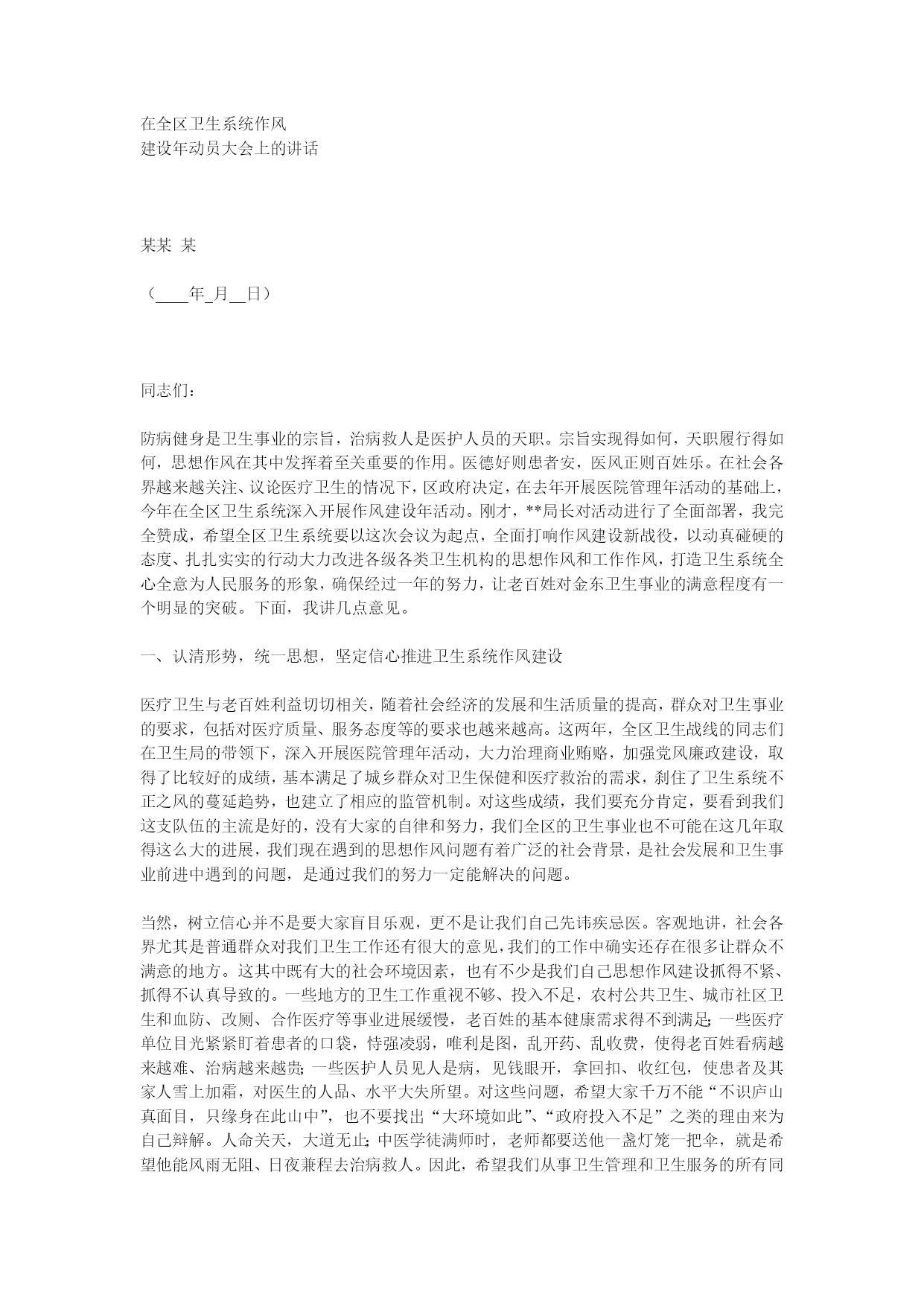 在全区卫生系统作风
建设年动员大会上的讲话

某某 某

（____年_月__日）

同志们：

防病健身是卫生事业的宗旨，治病救人是医护人员的天职。宗旨实现得如何，天职履行得如何，思想作风在其中发挥着至关重要的作用。医德好则患者安，医风正则百姓乐。在社会各界越来越关注、议论医疗卫生的情况下，区政府决定，在去年开展医院管理年活动的基础上，今年在全区卫生系统深入开展作风建设年活动。刚才，**局长对活动进行了全面部署，我完全赞成，希望全区卫生系统要以这次会议为起点，全面打响作风建设新战役，以动真碰硬的态度、扎扎实实的行动大力改进各级各类卫生机构的思想作风和工作作风，打造卫生系统全心全意为人民服务的形象，确保经过一年的努力，让老百姓对金东卫生事业的满意程度有一个明显的突破。下面，我讲几点意见。

一、认清形势，统一思想，坚定信心推进卫生系统作风建设

医疗卫生与老百姓利益切切相关，随着社会经济的发展和生活质量的提高，群众对卫生事业的要求，包括对医疗质量、服务态度等的要求也越来越高。这两年，全区卫生战线的同志们在卫生局的带领下，深入开展医院管理年活动，大力治理商业贿赂，加强党风廉政建设，取得了比较好的成绩，基本满足了城乡群众对卫生保健和医疗救治的需求，刹住了卫生系统不正之风的蔓延趋势，也建立了相应的监管机制。对这些成绩，我们要充分肯定，要看到我们这支队伍的主流是好的，没有大家的自律和努力，我们全区的卫生事业也不可能在这几年取得这么大的进展，我们现在遇到的思想作风问题有着广泛的社会背景，是社会发展和卫生事业前进中遇到的问题，是通过我们的努力一定能解决的问题。

当然，树立信心并不是要大家盲目乐观，更不是让我们自己先讳疾忌医。客观地讲，社会各界尤其是普通群众对我们卫生工作还有很大的意见，我们的工作中确实还存在很多让群众不满意的地方。这其中既有大的社会环境因素，也有不少是我们自己思想作风建设抓得不紧、抓得不认真导致的。一些地方的卫生工作重视不够、投入不足，农村公共卫生、城市社区卫生和血防、改厕、合作医疗等事业进展缓慢，老百姓的基本健康需求得不到满足；一些医疗单位目光紧紧盯着患者的口袋，恃强凌弱，唯利是图，乱开药、乱收费，使得老百姓看病越来越难、治病越来越贵；一些医护人员见人是病，见钱眼开，拿回扣、收红包，使患者及其家人雪上加霜，对医生的人品、水平大失所望。对这些问题，希望大家千万不能“不识庐山真面目，只缘身在此山中”，也不要找出“大环境如此”、“政府投入不足”之类的理由来为自己辩解。人命关天，大道无止；中医学徒满师时，老师都要送他一盏灯笼一把伞，就是希望他能风雨无阻、日夜兼程去治病救人。因此，希望我们从事卫生管理和卫生服务的所有同